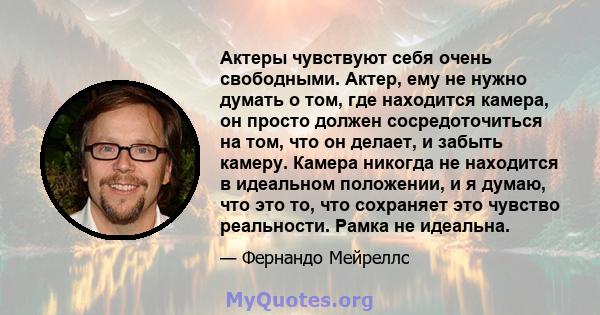 Актеры чувствуют себя очень свободными. Актер, ему не нужно думать о том, где находится камера, он просто должен сосредоточиться на том, что он делает, и забыть камеру. Камера никогда не находится в идеальном положении, и я думаю, что это то, что сохраняет это чувство реальности. Рамка не идеальна.

— Фернандо Мейреллс

MyQuotes.org